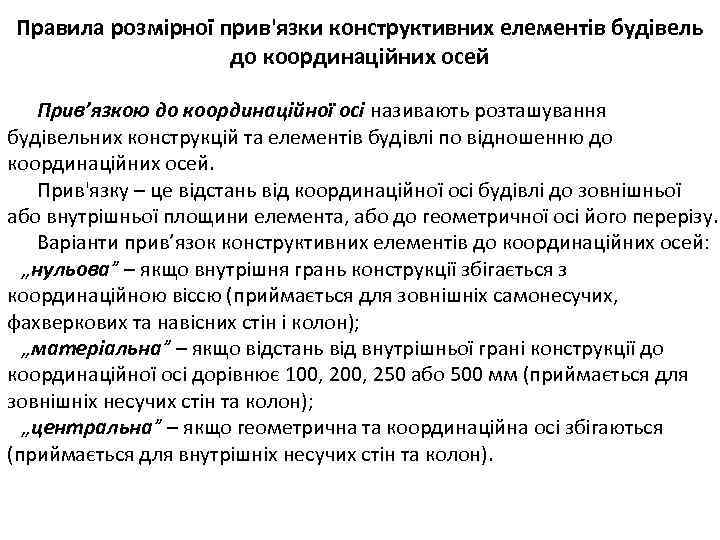 Правила розмірної прив'язки конструктивних елементів будівель до координаційних осей

Прив’язкою до координаційної осі називають розташування будівельних конструкцій та елементів будівлі по відношенню до координаційних осей.

Прив'язку – це відстань від координаційної осі будівлі до зовнішньої або внутрішньої площини елемента, або до геометричної осі його перерізу.

Варіанти прив’язок конструктивних елементів до координаційних осей:

„нульова” – якщо внутрішня грань конструкції збігається з координаційною віссю (приймається для зовнішніх самонесучих, фахверкових та навісних стін і колон);

„матеріальна” – якщо відстань від внутрішньої грані конструкції до координаційної осі дорівнює 100, 200, 250 або 500 мм (приймається для зовнішніх несучих стін та колон);

„центральна” – якщо геометрична та координаційна осі збігаються (приймається для внутрішніх несучих стін та колон).